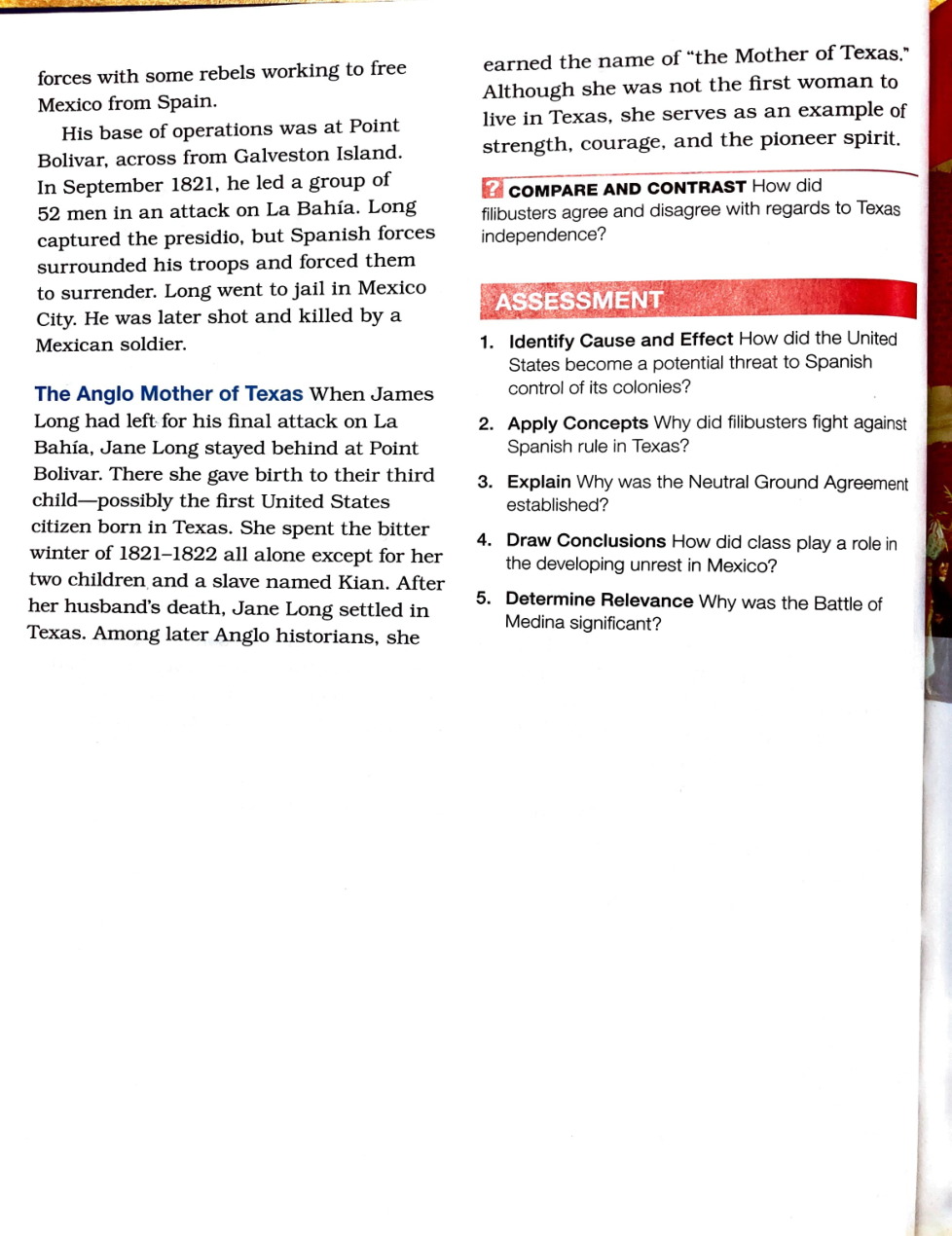 forces with some rebels working to free Mexico from Spain.

His base of operations was at Point Bolivar, across from Galveston Island. In September 1821, he led a group of 52 men in an attack on La Bahía. Long captured the presidio, but Spanish forces surrounded his troops and forced them to surrender. Long went to jail in Mexico City. He was later shot and killed by a Mexican soldier.

The Anglo Mother of Texas When James Long had left for his final attack on La Bahía, Jane Long stayed behind at Point Bolivar. There she gave birth to their third child—possibly the first United States citizen born in Texas. She spent the bitter winter of 1821–1822 all alone except for her two children and a slave named Kian. After her husband's death, Jane Long settled in Texas. Among later Anglo historians, she earned the name of "the Mother of Texas." Although she was not the first woman to live in Texas, she serves as an example of strength, courage, and the pioneer spirit.

? COMPARE AND CONTRAST How did filibusters agree and disagree with regards to Texas independence?

ASSESSMENT

1. Identify Cause and Effect How did the United States become a potential threat to Spanish control of its colonies?

2. Apply Concepts Why did filibusters fight against Spanish rule in Texas?

3. Explain Why was the Neutral Ground Agreement established?

4. Draw Conclusions How did class play a role in the developing unrest in Mexico?

5. Determine Relevance Why was the Battle of Medina significant?